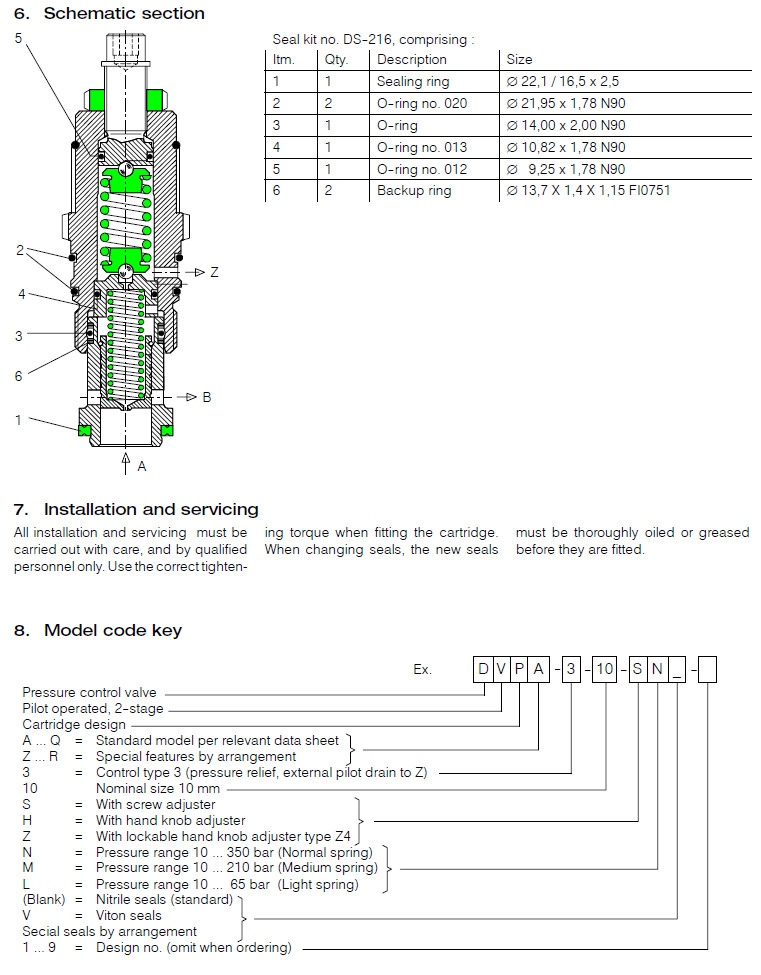 6. Schematic section

5

2

4

3

6

1

Z

B

A

Seal kit no. DS-216, comprising :

| Itm. | Qty. | Description | Size |
|---|---|---|---|
| 1 | 1 | Sealing ring | ∅ 22,1 / 16,5 x 2,5 |
| 2 | 2 | O-ring no. 020 | ∅ 21,95 x 1,78 N90 |
| 3 | 1 | O-ring | ∅ 14,00 x 2,00 N90 |
| 4 | 1 | O-ring no. 013 | ∅ 10,82 x 1,78 N90 |
| 5 | 1 | O-ring no. 012 | ∅ 9,25 x 1,78 N90 |
| 6 | 2 | Backup ring | ∅ 13,7 X 1,4 X 1,15 FI0751 |

7. Installation and servicing

All installation and servicing must be carried out with care, and by qualified personnel only. Use the correct tightening torque when fitting the cartridge. When changing seals, the new seals must be thoroughly oiled or greased before they are fitted.

8. Model code key

Ex. D V P A - 3 - 10 - S N _ -

Pressure control valve
Pilot operated, 2-stage
Cartridge design
A ... Q = Standard model per relevant data sheet
Z ... R = Special features by arrangement
3 = Control type 3 (pressure relief, external pilot drain to Z)
10 Nominal size 10 mm
S = With screw adjuster
H = With hand knob adjuster
Z = With lockable hand knob adjuster type Z4
N = Pressure range 10 ... 350 bar (Normal spring)
M = Pressure range 10 ... 210 bar (Medium spring)
L = Pressure range 10 ... 65 bar (Light spring)
(Blank) = Nitrile seals (standard)
V = Viton seals
Secial seals by arrangement
1 ... 9 = Design no. (omit when ordering)